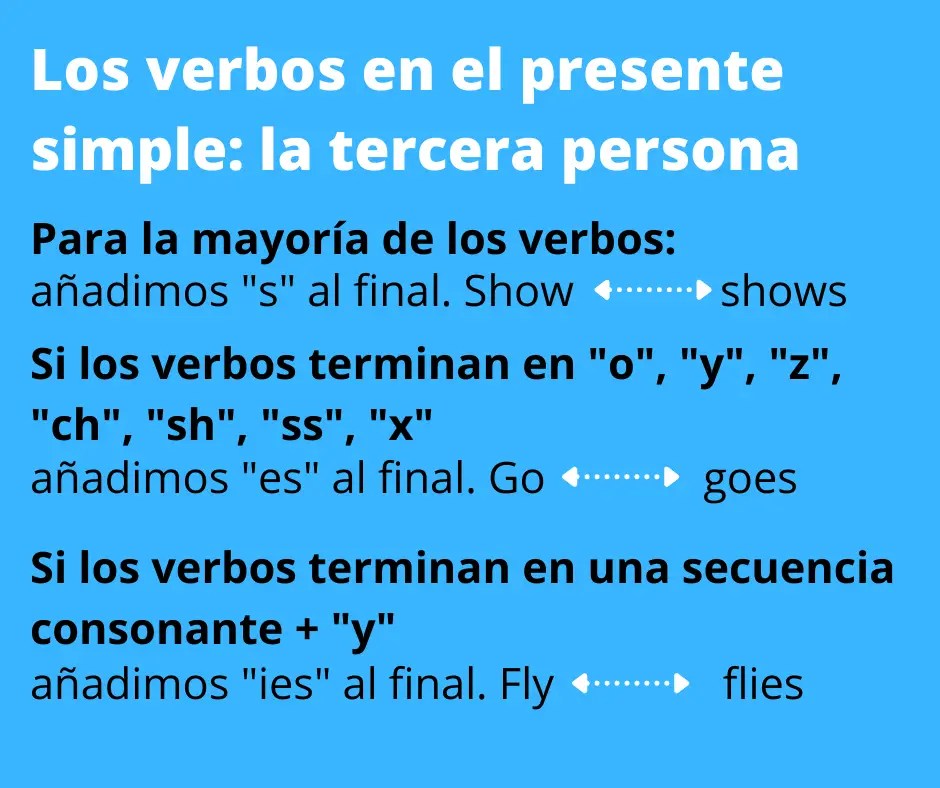 Los verbos en el presente simple: la tercera persona

Para la mayoría de los verbos:
añadimos "s" al final. Show ↔ shows

Si los verbos terminan en "o", "y", "z", "ch", "sh", "ss", "x"
añadimos "es" al final. Go ↔ goes

Si los verbos terminan en una secuencia consonante + "y"
añadimos "ies" al final. Fly ↔ flies